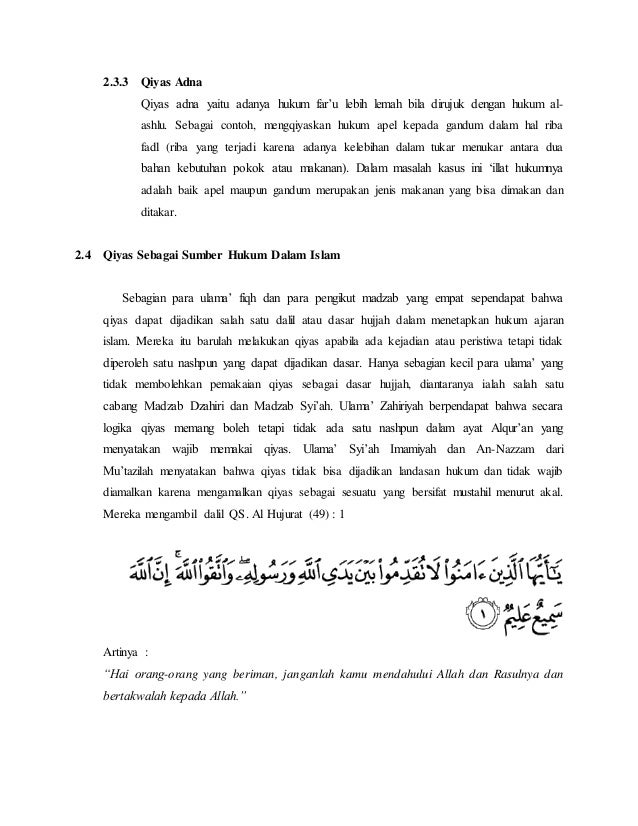 2.3.3 Qiyas Adna

Qiyas adna yaitu adanya hukum far'u lebih lemah bila dirujuk dengan hukum al-ashlu. Sebagai contoh, mengqiyaskan hukum apel kepada gandum dalam hal riba fadl (riba yang terjadi karena adanya kelebihan dalam tukar menukar antara dua bahan kebutuhan pokok atau makanan). Dalam masalah kasus ini 'illat hukumnya adalah baik apel maupun gandum merupakan jenis makanan yang bisa dimakan dan ditakar.

2.4 Qiyas Sebagai Sumber Hukum Dalam Islam

Sebagian para ulama' fiqh dan para pengikut madzab yang empat sependapat bahwa qiyas dapat dijadikan salah satu dalil atau dasar hujjah dalam menetapkan hukum ajaran islam. Mereka itu barulah melakukan qiyas apabila ada kejadian atau peristiwa tetapi tidak diperoleh satu nashpun yang dapat dijadikan dasar. Hanya sebagian kecil para ulama' yang tidak membolehkan pemakaian qiyas sebagai dasar hujjah, diantaranya ialah salah satu cabang Madzab Dzahiri dan Madzab Syi'ah. Ulama' Zahiriyah berpendapat bahwa secara logika qiyas memang boleh tetapi tidak ada satu nashpun dalam ayat Alqur'an yang menyatakan wajib memakai qiyas. Ulama' Syi'ah Imamiyah dan An-Nazzam dari Mu'tazilah menyatakan bahwa qiyas tidak bisa dijadikan landasan hukum dan tidak wajib diamalkan karena mengamalkan qiyas sebagai sesuatu yang bersifat mustahil menurut akal. Mereka mengambil dalil QS. Al Hujurat (49) : 1

يَٰٓأَيُّهَا ٱلَّذِينَ ءَامَنُوا۟ لَا تُقَدِّمُوا۟ بَيْنَ يَدَىِ ٱللَّهِ وَرَسُولِهِۦ ۖ وَٱتَّقُوا۟ ٱللَّهَ ۚ إِنَّ ٱللَّهَ سَمِيعٌ عَلِيمٌ ١

Artinya :
"Hai orang-orang yang beriman, janganlah kamu mendahului Allah dan Rasulnya dan bertakwalah kepada Allah."